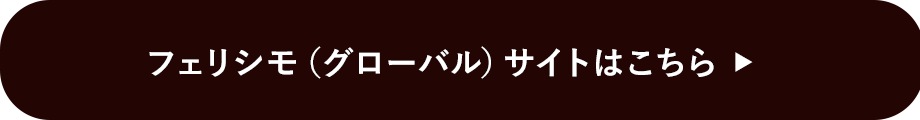 フェリシモ（グローバル）サイトはこちら ▶